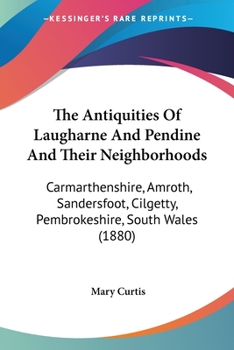 —KESSINGER'S RARE REPRINTS—

The Antiquities Of Laugharne And Pendine And Their Neighborhoods

Carmarthenshire, Amroth, Sandersfoot, Cilgetty, Pembrokeshire, South Wales (1880)

Mary Curtis